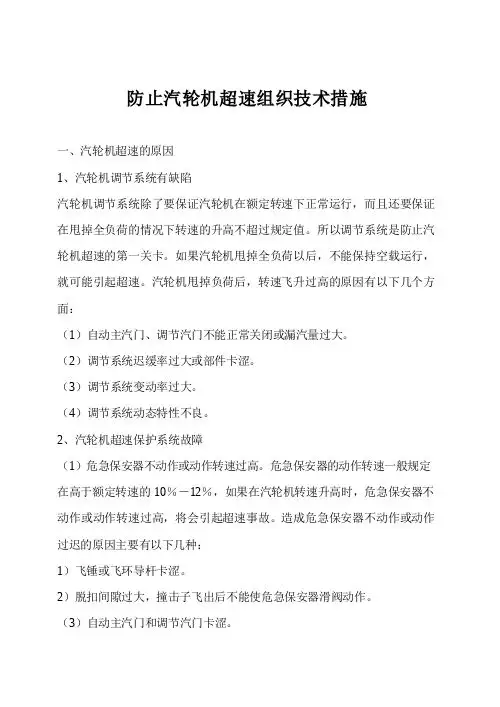 防止汽轮机超速组织技术措施

一、汽轮机超速的原因

1、汽轮机调节系统有缺陷

汽轮机调节系统除了要保证汽轮机在额定转速下正常运行，而且还要保证在甩掉全负荷的情况下转速的升高不超过规定值。所以调节系统是防止汽轮机超速的第一关卡。如果汽轮机甩掉全负荷以后，不能保持空载运行，就可能引起超速。汽轮机甩掉负荷后，转速飞升过高的原因有以下几个方面：

（1）自动主汽门、调节汽门不能正常关闭或漏汽量过大。

（2）调节系统迟缓率过大或部件卡涩。

（3）调节系统变动率过大。

（4）调节系统动态特性不良。

2、汽轮机超速保护系统故障

（1）危急保安器不动作或动作转速过高。危急保安器的动作转速一般规定在高于额定转速的 10%－12%，如果在汽轮机转速升高时，危急保安器不动作或动作转速过高，将会引起超速事故。造成危急保安器不动作或动作过迟的原因主要有以下几种：

1）飞锤或飞环导杆卡涩。

2）脱扣间隙过大，撞击子飞出后不能使危急保安器滑阀动作。

（3）自动主汽门和调节汽门卡涩。